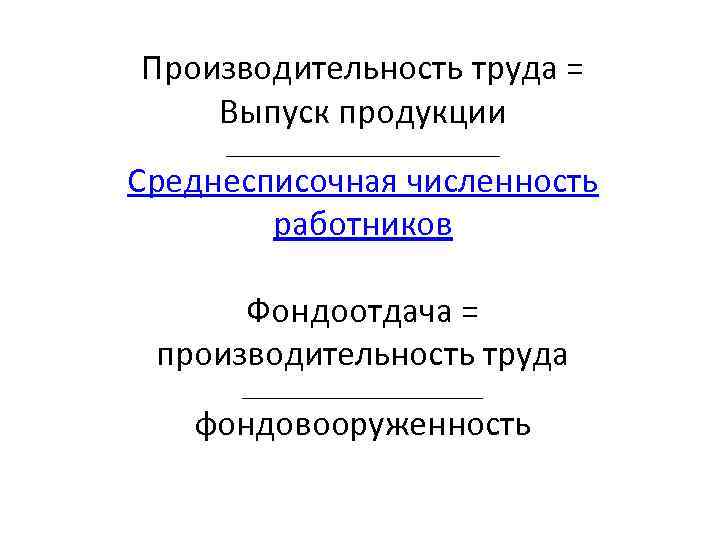 Производительность труда =
Выпуск продукции
____
Среднесписочная численность работников

Фондоотдача =
производительность труда
____
фондовооруженность